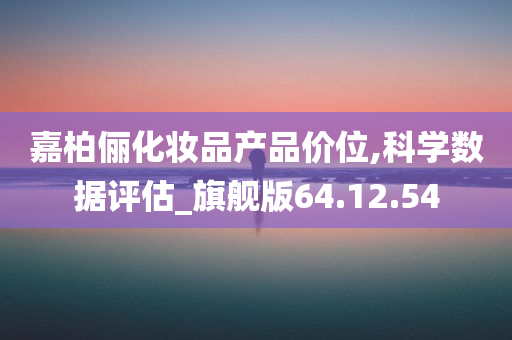 嘉柏俪化妆品产品价位,科学数据评估_旗舰版64.12.54